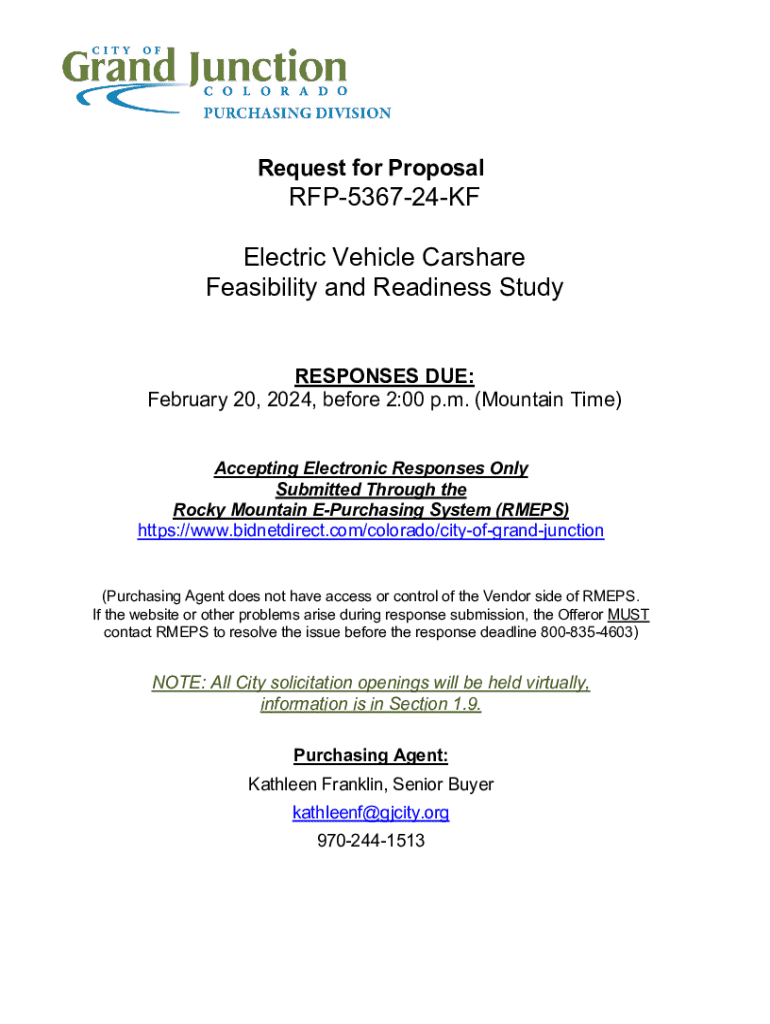 CITY OF
Grand Junction
COLORADO
PURCHASING DIVISION

Request for Proposal
RFP-5367-24-KF

Electric Vehicle Carshare
Feasibility and Readiness Study

RESPONSES DUE:
February 20, 2024, before 2:00 p.m. (Mountain Time)

Accepting Electronic Responses Only
Submitted Through the
Rocky Mountain E-Purchasing System (RMEPS)
https://www.bidnetdirect.com/colorado/city-of-grand-junction

(Purchasing Agent does not have access or control of the Vendor side of RMEPS. If the website or other problems arise during response submission, the Offeror MUST contact RMEPS to resolve the issue before the response deadline 800-835-4603)

NOTE: All City solicitation openings will be held virtually, information is in Section 1.9.

Purchasing Agent:
Kathleen Franklin, Senior Buyer
kathleenf@gjcity.org
970-244-1513